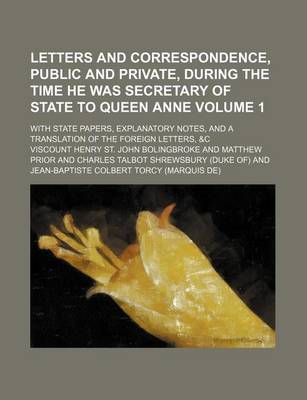 LETTERS AND CORRESPONDENCE, PUBLIC AND PRIVATE, DURING THE TIME HE WAS SECRETARY OF STATE TO QUEEN ANNE VOLUME 1

WITH STATE PAPERS, EXPLANATORY NOTES, AND A TRANSLATION OF THE FOREIGN LETTERS, &C

VISCOUNT HENRY ST. JOHN BOLINGBROKE AND MATTHEW PRIOR AND CHARLES TALBOT SHREWSBURY (DUKE OF) AND JEAN-BAPTISTE COLBERT TORCY (MARQUIS DE)